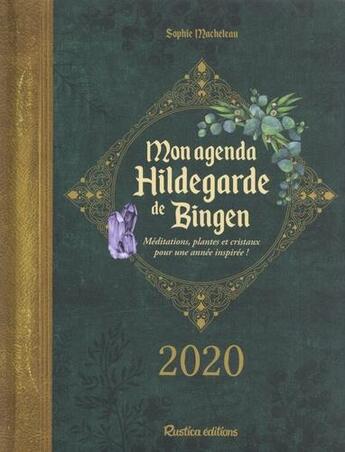 Sophie Macheteau

Mon agenda Hildegarde de Bingen

Méditations, plantes et cristaux pour une année inspirée !

2020

Rustica éditions